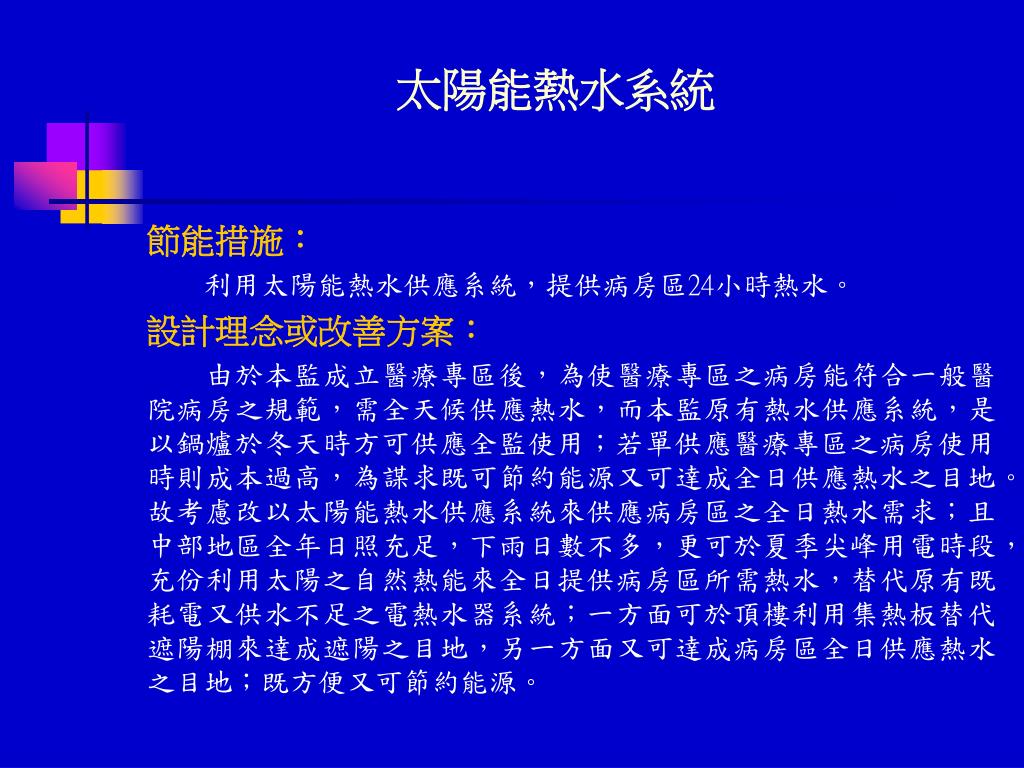 太陽能熱水系統

節能措施：

利用太陽能熱水供應系統，提供病房區24小時熱水。

設計理念或改善方案：

由於本監成立醫療專區後，為使醫療專區之病房能符合一般醫院病房之規範，需全天候供應熱水，而本監原有熱水供應系統，是以鍋爐於冬天時方可供應全監使用；若單供應醫療專區之病房使用時則成本過高，為謀求既可節約能源又可達成全日供應熱水之目地。故考慮改以太陽能熱水供應系統來供應病房區之全日熱水需求；且中部地區全年日照充足，下雨日數不多，更可於夏季尖峰用電時段，充份利用太陽之自然熱能來全日提供病房區所需熱水，替代原有既耗電又供水不足之電熱水器系統；一方面可於頂樓利用集熱板替代遮陽棚來達成遮陽之目地，另一方面又可達成病房區全日供應熱水之目地；既方便又可節約能源。